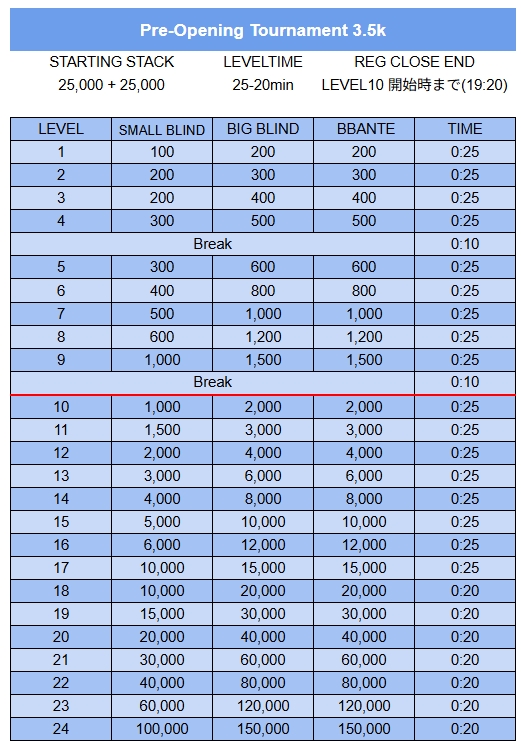 Pre-Opening Tournament 3.5k

| STARTING STACK | LEVELTIME | REG CLOSE END |
|---|---|---|
| 25,000 + 25,000 | 25-20min | LEVEL10 開始時まで(19:20) |

| LEVEL | SMALL BLIND | BIG BLIND | BBANTE | TIME |
|---|---|---|---|---|
| 1 | 100 | 200 | 200 | 0:25 |
| 2 | 200 | 300 | 300 | 0:25 |
| 3 | 200 | 400 | 400 | 0:25 |
| 4 | 300 | 500 | 500 | 0:25 |
| Break | | | | 0:10 |
| 5 | 300 | 600 | 600 | 0:25 |
| 6 | 400 | 800 | 800 | 0:25 |
| 7 | 500 | 1,000 | 1,000 | 0:25 |
| 8 | 600 | 1,200 | 1,200 | 0:25 |
| 9 | 1,000 | 1,500 | 1,500 | 0:25 |
| Break | | | | 0:10 |
| 10 | 1,000 | 2,000 | 2,000 | 0:25 |
| 11 | 1,500 | 3,000 | 3,000 | 0:25 |
| 12 | 2,000 | 4,000 | 4,000 | 0:25 |
| 13 | 3,000 | 6,000 | 6,000 | 0:25 |
| 14 | 4,000 | 8,000 | 8,000 | 0:25 |
| 15 | 5,000 | 10,000 | 10,000 | 0:25 |
| 16 | 6,000 | 12,000 | 12,000 | 0:25 |
| 17 | 10,000 | 15,000 | 15,000 | 0:25 |
| 18 | 10,000 | 20,000 | 20,000 | 0:20 |
| 19 | 15,000 | 30,000 | 30,000 | 0:20 |
| 20 | 20,000 | 40,000 | 40,000 | 0:20 |
| 21 | 30,000 | 60,000 | 60,000 | 0:20 |
| 22 | 40,000 | 80,000 | 80,000 | 0:20 |
| 23 | 60,000 | 120,000 | 120,000 | 0:20 |
| 24 | 100,000 | 150,000 | 150,000 | 0:20 |